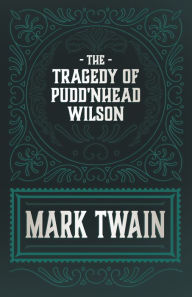 - THE -
TRAGEDY OF
PUDD'NHEAD
WILSON

MARK TWAIN